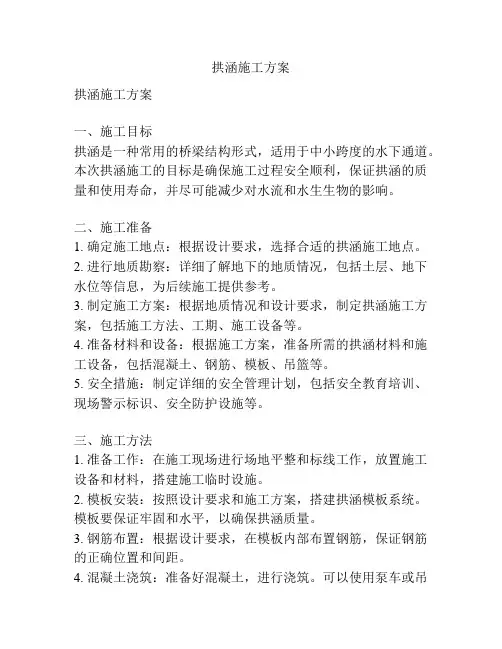 拱涵施工方案

拱涵施工方案

一、施工目标
拱涵是一种常用的桥梁结构形式，适用于中小跨度的水下通道。本次拱涵施工的目标是确保施工过程安全顺利，保证拱涵的质量和使用寿命，并尽可能减少对水流和水生生物的影响。

二、施工准备
1. 确定施工地点：根据设计要求，选择合适的拱涵施工地点。
2. 进行地质勘察：详细了解地下的地质情况，包括土层、地下水位等信息，为后续施工提供参考。
3. 制定施工方案：根据地质情况和设计要求，制定拱涵施工方案，包括施工方法、工期、施工设备等。
4. 准备材料和设备：根据施工方案，准备所需的拱涵材料和施工设备，包括混凝土、钢筋、模板、吊篮等。
5. 安全措施：制定详细的安全管理计划，包括安全教育培训、现场警示标识、安全防护设施等。

三、施工方法
1. 准备工作：在施工现场进行场地平整和标线工作，放置施工设备和材料，搭建施工临时设施。
2. 模板安装：按照设计要求和施工方案，搭建拱涵模板系统。模板要保证牢固和水平，以确保拱涵质量。
3. 钢筋布置：根据设计要求，在模板内部布置钢筋，保证钢筋的正确位置和间距。
4. 混凝土浇筑：准备好混凝土，进行浇筑。可以使用泵车或吊